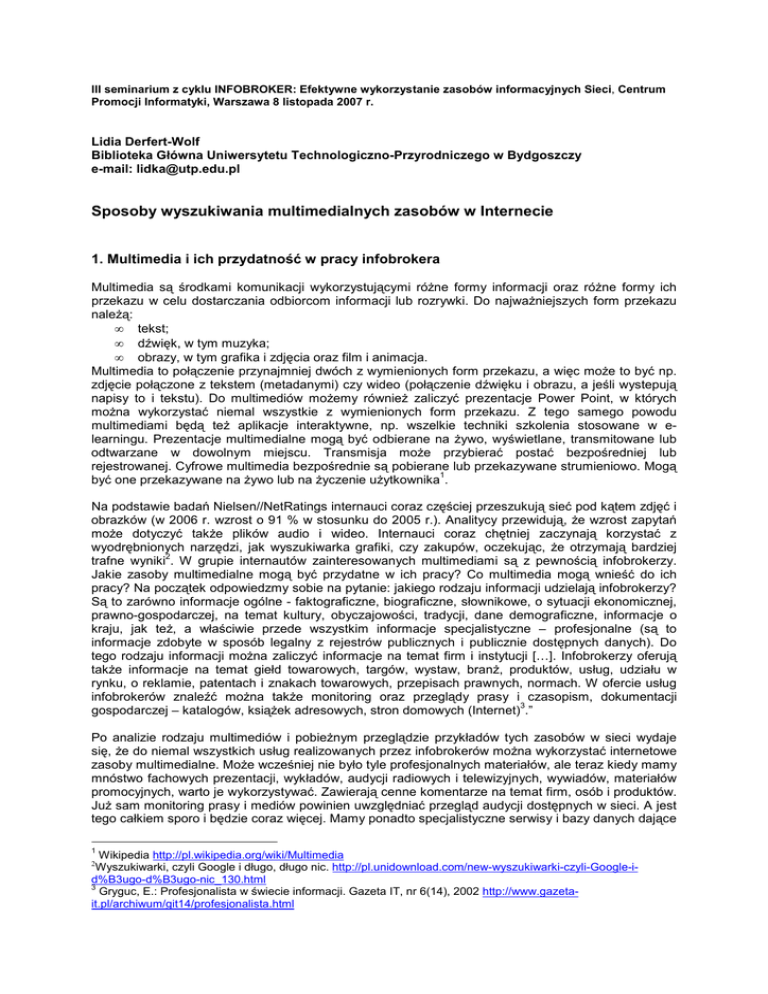 III seminarium z cyklu INFOBROKER: Efektywne wykorzystanie zasobów informacyjnych Sieci, Centrum Promocji Informatyki, Warszawa 8 listopada 2007 r.

Lidia Derfert-Wolf
Biblioteka Główna Uniwersytetu Technologiczno-Przyrodniczego w Bydgoszczy
e-mail: lidka@utp.edu.pl

Sposoby wyszukiwania multimedialnych zasobów w Internecie

1. Multimedia i ich przydatność w pracy infobrokera

Multimedia są środkami komunikacji wykorzystującymi różne formy informacji oraz różne formy ich przekazu w celu dostarczania odbiorcom informacji lub rozrywki. Do najważniejszych form przekazu należą:
∞ tekst;
∞ dźwięk, w tym muzyka;
∞ obrazy, w tym grafika i zdjęcia oraz film i animacja.
Multimedia to połączenie przynajmniej dwóch z wymienionych form przekazu, a więc może to być np. zdjęcie połączone z tekstem (metadanymi) czy wideo (połączenie dźwięku i obrazu, a jeśli występują napisy to i tekstu). Do multimediów możemy również zaliczyć prezentacje Power Point, w których można wykorzystać niemal wszystkie z wymienionych form przekazu. Z tego samego powodu multimediami będą też aplikacje interaktywne, np. wszelkie techniki szkolenia stosowane w e-learningu. Prezentacje multimedialne mogą być odbierane na żywo, wyświetlane, transmitowane lub odtwarzane w dowolnym miejscu. Transmisja może przybierać postać bezpośredniej lub rejestrowanej. Cyfrowe multimedia bezpośrednie są pobierane lub przekazywane strumieniowo. Mogą być one przekazywane na żywo lub na życzenie użytkownika$^1$.

Na podstawie badań Nielsen//NetRatings internauci coraz częściej przeszukują sieć pod kątem zdjęć i obrazków (w 2006 r. wzrost o 91 % w stosunku do 2005 r.). Analitycy przewidują, że wzrost zapytań może dotyczyć także plików audio i wideo. Internauci coraz chętniej zaczynają korzystać z wyodrębnionych narzędzi, jak wyszukiwarka grafiki, czy zakupów, oczekując, że otrzymają bardziej trafne wyniki$^2$. W grupie internautów zainteresowanych multimediami są z pewnością infobrokerzy. Jakie zasoby multimedialne mogą być przydatne w ich pracy? Co multimedia mogą wnieść do ich pracy? Na początek odpowiedzmy sobie na pytanie: jakiego rodzaju informacji udzielają infobrokerzy? Są to zarówno informacje ogólne - faktograficzne, biograficzne, słownikowe, o sytuacji ekonomicznej, prawno-gospodarczej, na temat kultury, obyczajowości, tradycji, dane demograficzne, informacje o kraju, jak też, a właściwie przede wszystkim informacje specjalistyczne – profesjonalne (są to informacje zdobyte w sposób legalny z rejestrów publicznych i publicznie dostępnych danych). Do tego rodzaju informacji można zaliczyć informacje na temat firm i instytucji […]. Infobrokerzy oferują także informacje na temat giełd towarowych, targów, wystaw, branż, produktów, usług, udziału w rynku, o reklamie, patentach i znakach towarowych, przepisach prawnych, normach. W ofercie usług infobrokerów znaleźć można także monitoring oraz przeglądy prasy i czasopism, dokumentacji gospodarczej – katalogów, książek adresowych, stron domowych (Internet)$^3$."

Po analizie rodzaju multimediów i pobieżnym przeglądzie przykładów tych zasobów w sieci wydaje się, że do niemal wszystkich usług realizowanych przez infobrokerów można wykorzystać internetowe zasoby multimedialne. Może wcześniej nie było tyle profesjonalnych materiałów, ale teraz kiedy mamy mnóstwo fachowych prezentacji, wykładów, audycji radiowych i telewizyjnych, wywiadów, materiałów promocyjnych, warto je wykorzystywać. Zawierają cenne komentarze na temat firm, osób i produktów. Już sam monitoring prasy i mediów powinien uwzględniać przegląd audycji dostępnych w sieci. A jest tego całkiem sporo i będzie coraz więcej. Mamy ponadto specjalistyczne serwisy i bazy danych dające

$^1$ Wikipedia http://pl.wikipedia.org/wiki/Multimedia
$^2$Wyszukiwarki, czyli Google i długo, długo nic. http://pl.unidownload.com/new-wyszukiwarki-czyli-Google-i-d%B3ugo-d%B3ugo-nic_130.html
$^3$ Gryguc, E.: Profesjonalista w świecie informacji. Gazeta IT, nr 6(14), 2002 http://www.gazeta-it.pl/archiwum/git14/profesjonalista.html